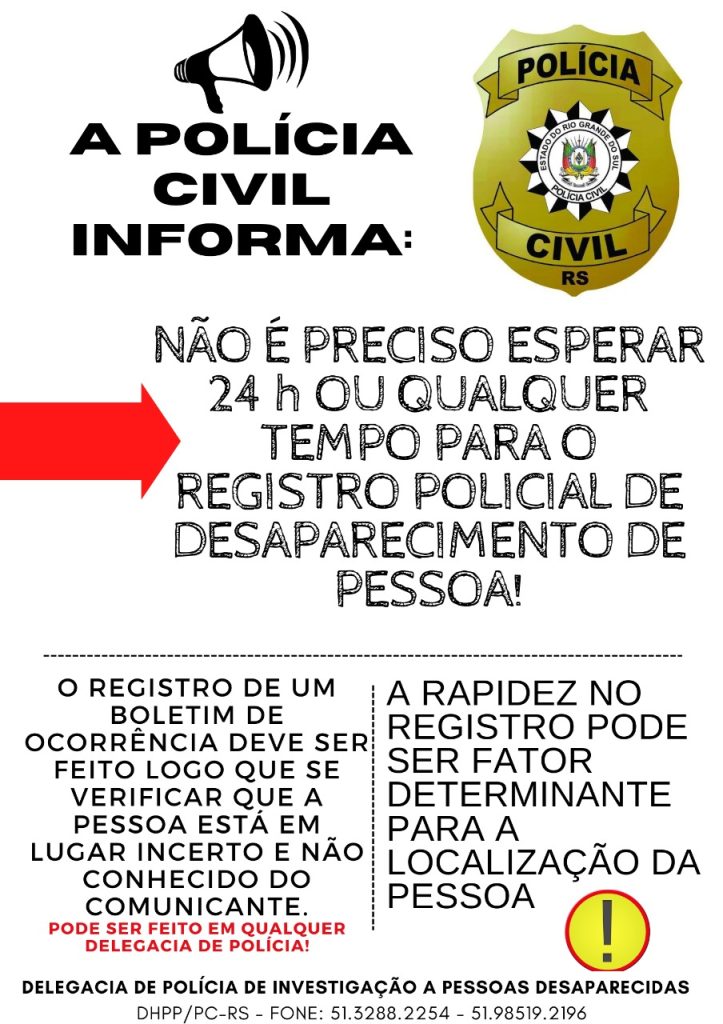 A POLÍCIA CIVIL INFORMA:

POLÍCIA
ESTADO DO RIO GRANDE DO SUL
POLÍCIA CIVIL
CIVIL
RS

NÃO É PRECISO ESPERAR 24 h OU QUALQUER TEMPO PARA O REGISTRO POLICIAL DE DESAPARECIMENTO DE PESSOA!

O REGISTRO DE UM BOLETIM DE OCORRÊNCIA DEVE SER FEITO LOGO QUE SE VERIFICAR QUE A PESSOA ESTÁ EM LUGAR INCERTO E NÃO CONHECIDO DO COMUNICANTE.
PODE SER FEITO EM QUALQUER DELEGACIA DE POLÍCIA!

A RAPIDEZ NO REGISTRO PODE SER FATOR DETERMINANTE PARA A LOCALIZAÇÃO DA PESSOA

!

DELEGACIA DE POLÍCIA DE INVESTIGAÇÃO A PESSOAS DESAPARECIDAS
DHPP/PC-RS - FONE: 51.3288.2254 - 51.98519.2196